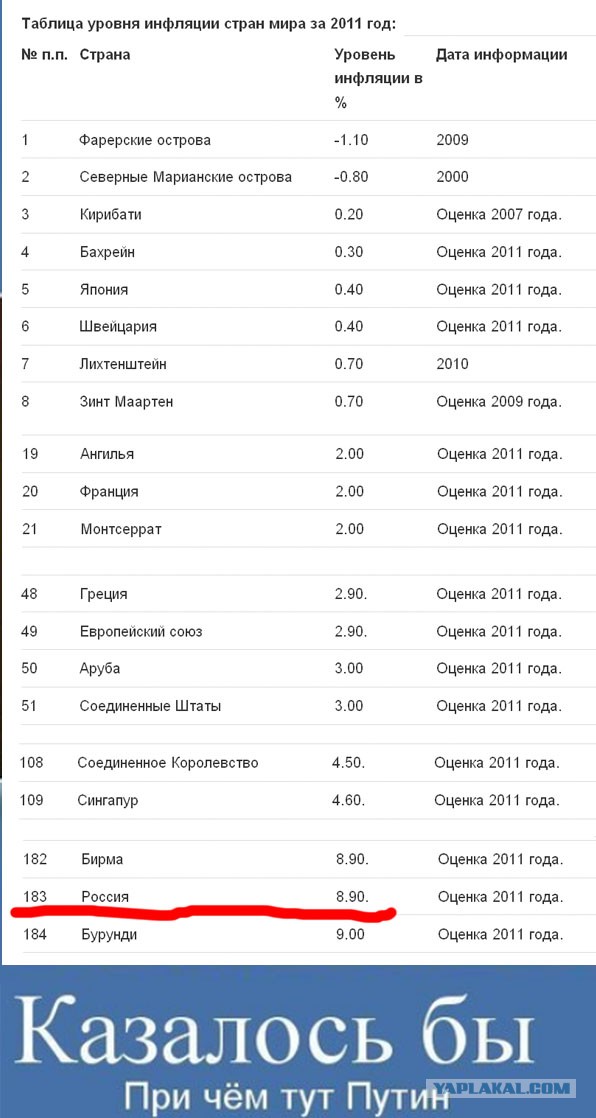 Таблица уровня инфляции стран мира за 2011 год:

| № п.п. | Страна | Уровень инфляции в % | Дата информации |
|---|---|---|---|
| 1 | Фарерские острова | -1.10 | 2009 |
| 2 | Северные Марианские острова | -0.80 | 2000 |
| 3 | Кирибати | 0.20 | Оценка 2007 года. |
| 4 | Бахрейн | 0.30 | Оценка 2011 года. |
| 5 | Япония | 0.40 | Оценка 2011 года. |
| 6 | Швейцария | 0.40 | Оценка 2011 года. |
| 7 | Лихтенштейн | 0.70 | 2010 |
| 8 | Зинт Маартен | 0.70 | Оценка 2009 года. |
| 19 | Ангилья | 2.00 | Оценка 2011 года. |
| 20 | Франция | 2.00 | Оценка 2011 года. |
| 21 | Монтсеррат | 2.00 | Оценка 2011 года. |
| 48 | Греция | 2.90. | Оценка 2011 года. |
| 49 | Европейский союз | 2.90. | Оценка 2011 года. |
| 50 | Аруба | 3.00 | Оценка 2011 года. |
| 51 | Соединенные Штаты | 3.00 | Оценка 2011 года. |
| 108 | Соединенное Королевство | 4.50. | Оценка 2011 года. |
| 109 | Сингапур | 4.60. | Оценка 2011 года. |
| 182 | Бирма | 8.90. | Оценка 2011 года. |
| 183 | Россия | 8.90. | Оценка 2011 года. |
| 184 | Бурунди | 9.00 | Оценка 2011 года. |

Казалось бы

При чём тут Путин

YAPLAKAL.COM